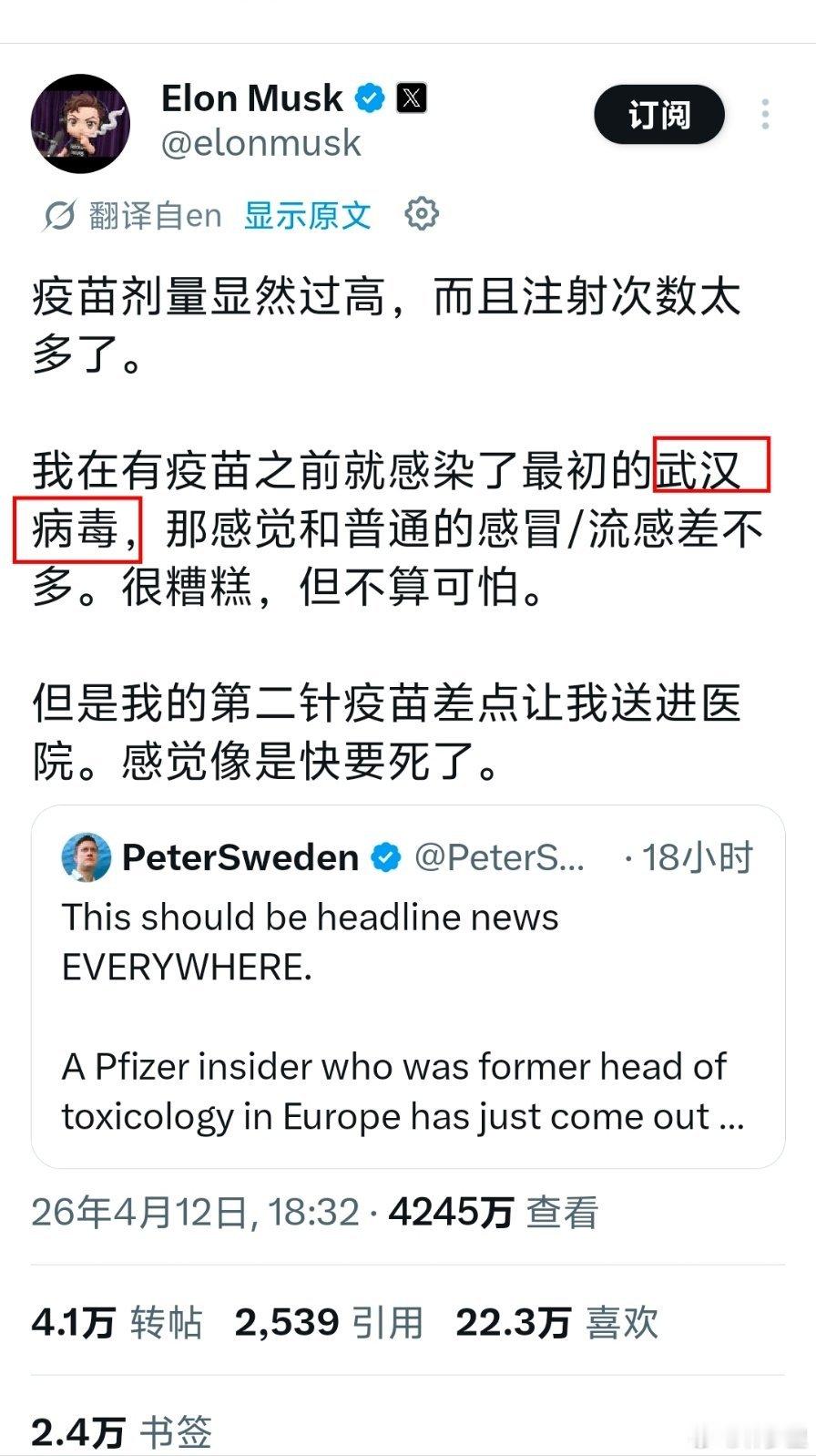 Elon Musk
@elonmusk

订阅

翻译自en 显示原文

疫苗剂量显然过高，而且注射次数太多了。

我在有疫苗之前就感染了最初的武汉病毒，那感觉和普通的感冒/流感差不多。很糟糕，但不算可怕。

但是我的第二针疫苗差点让我送进医院。感觉像是快要死了。

PeterSweden @PeterS... · 18小时

This should be headline news EVERYWHERE.

A Pfizer insider who was former head of toxicology in Europe has just come out ...

26年4月12日, 18:32 · 4245万 查看

4.1万 转帖 2,539 引用 22.3万 喜欢

2.4万 书签